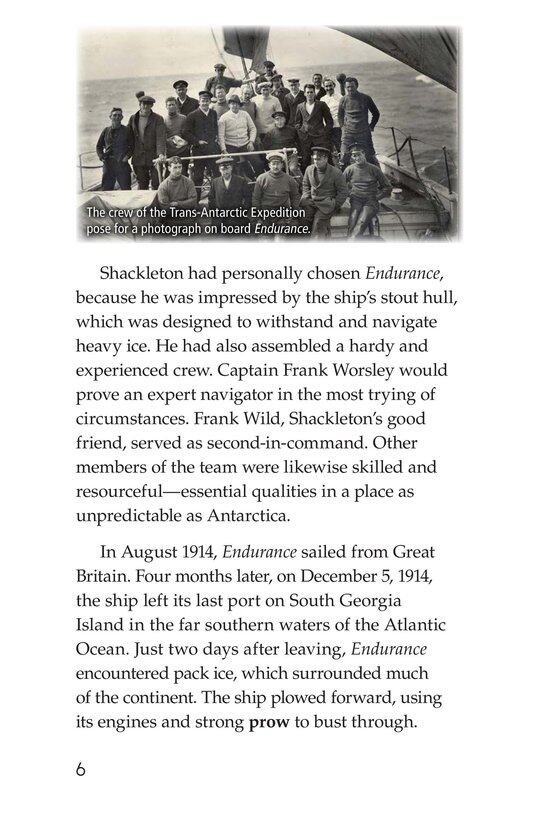 The crew of the Trans-Antarctic Expedition pose for a photograph on board Endurance.

Shackleton had personally chosen Endurance, because he was impressed by the ship's stout hull, which was designed to withstand and navigate heavy ice. He had also assembled a hardy and experienced crew. Captain Frank Worsley would prove an expert navigator in the most trying of circumstances. Frank Wild, Shackleton's good friend, served as second-in-command. Other members of the team were likewise skilled and resourceful—essential qualities in a place as unpredictable as Antarctica.

In August 1914, Endurance sailed from Great Britain. Four months later, on December 5, 1914, the ship left its last port on South Georgia Island in the far southern waters of the Atlantic Ocean. Just two days after leaving, Endurance encountered pack ice, which surrounded much of the continent. The ship plowed forward, using its engines and strong prow to bust through.

6